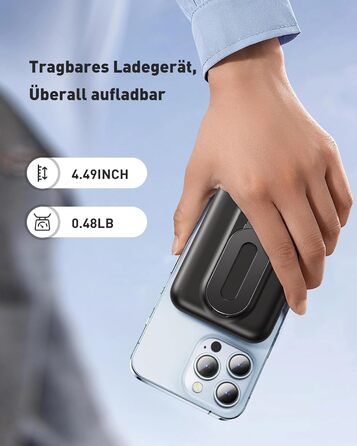 Tragbares Ladegerät, Überall aufladbar

4.49INCH

0.48LB